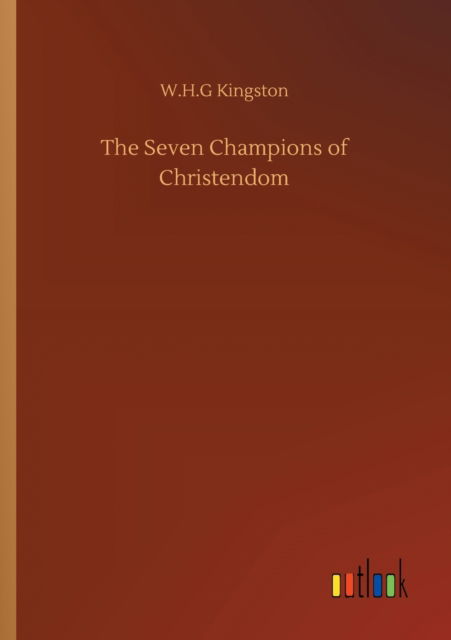 W.H.G Kingston

The Seven Champions of Christendom

outlook